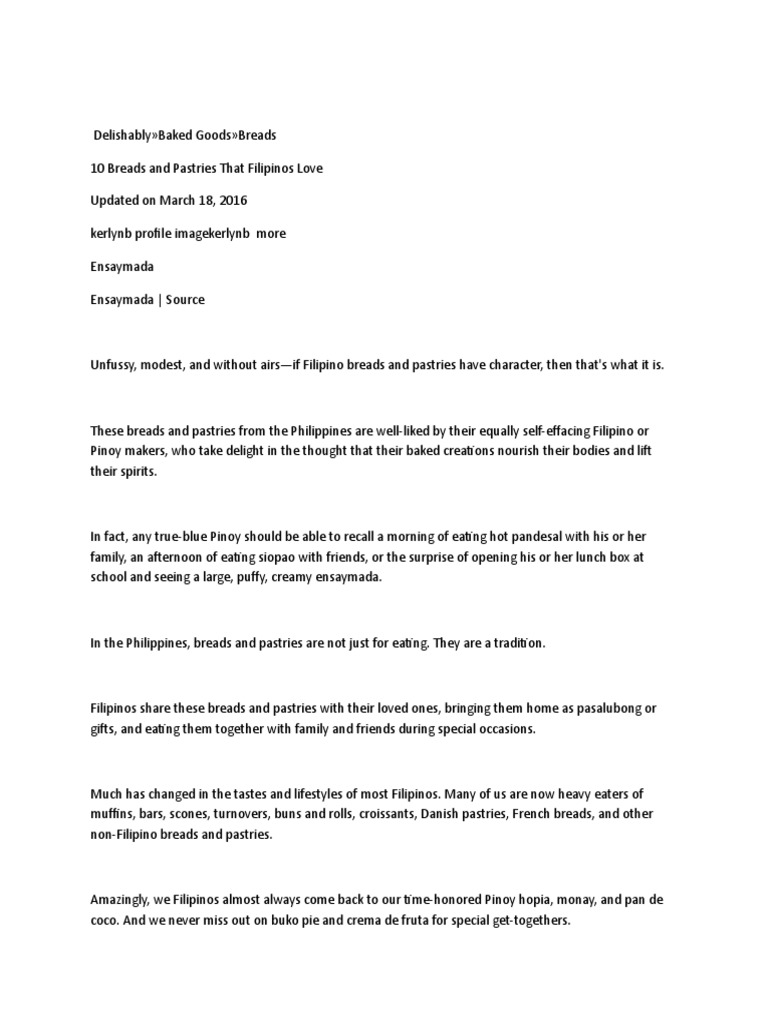 Delishably»Baked Goods»Breads

10 Breads and Pastries That Filipinos Love

Updated on March 18, 2016

kerlynb profile imagekerlynb more

Ensaymada

Ensaymada | Source

Unfussy, modest, and without airs—if Filipino breads and pastries have character, then that's what it is.

These breads and pastries from the Philippines are well-liked by their equally self-effacing Filipino or Pinoy makers, who take delight in the thought that their baked creations nourish their bodies and lift their spirits.

In fact, any true-blue Pinoy should be able to recall a morning of eating hot pandesal with his or her family, an afternoon of eating siopao with friends, or the surprise of opening his or her lunch box at school and seeing a large, puffy, creamy ensaymada.

In the Philippines, breads and pastries are not just for eating. They are a tradition.

Filipinos share these breads and pastries with their loved ones, bringing them home as pasalubong or gifts, and eating them together with family and friends during special occasions.

Much has changed in the tastes and lifestyles of most Filipinos. Many of us are now heavy eaters of muffins, bars, scones, turnovers, buns and rolls, croissants, Danish pastries, French breads, and other non-Filipino breads and pastries.

Amazingly, we Filipinos almost always come back to our time-honored Pinoy hopia, monay, and pan de coco. And we never miss out on buko pie and crema de fruta for special get-togethers.